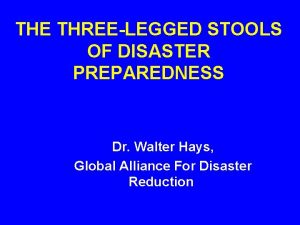 THE THREE-LEGGED STOOLS OF DISASTER PREPAREDNESS

Dr. Walter Hays,
Global Alliance For Disaster Reduction